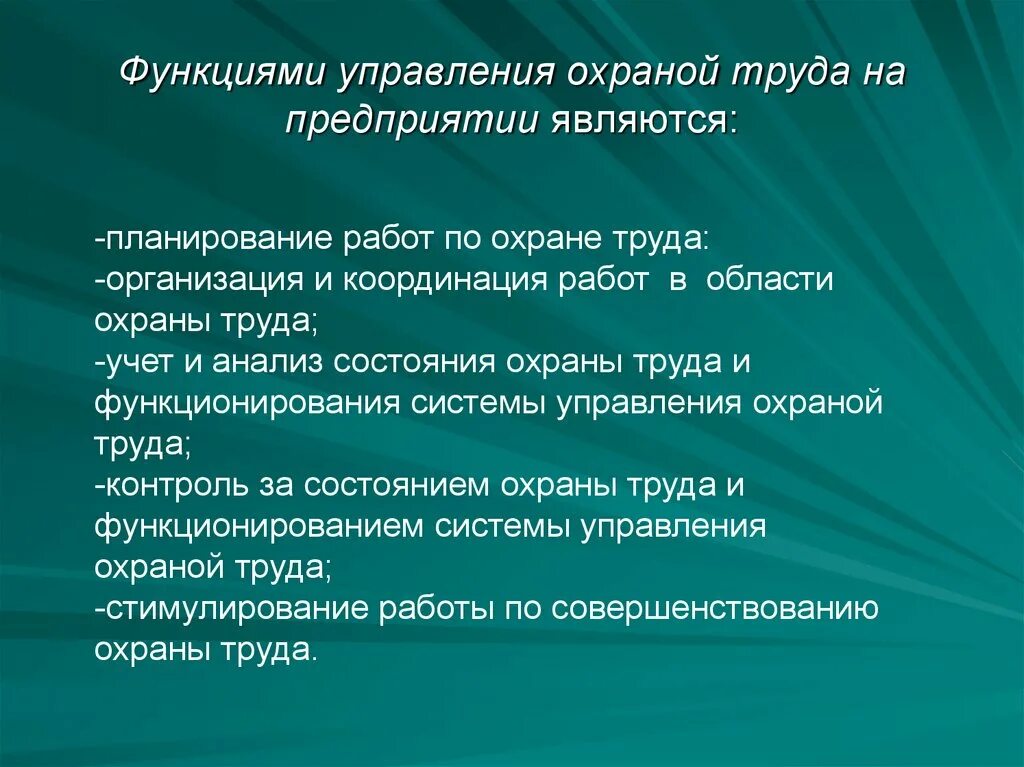 Функциями управления охраной труда на предприятии являются:

-планирование работ по охране труда:
-организация и координация работ в области охраны труда;
-учет и анализ состояния охраны труда и функционирования системы управления охраной труда;
-контроль за состоянием охраны труда и функционированием системы управления охраной труда;
-стимулирование работы по совершенствованию охраны труда.